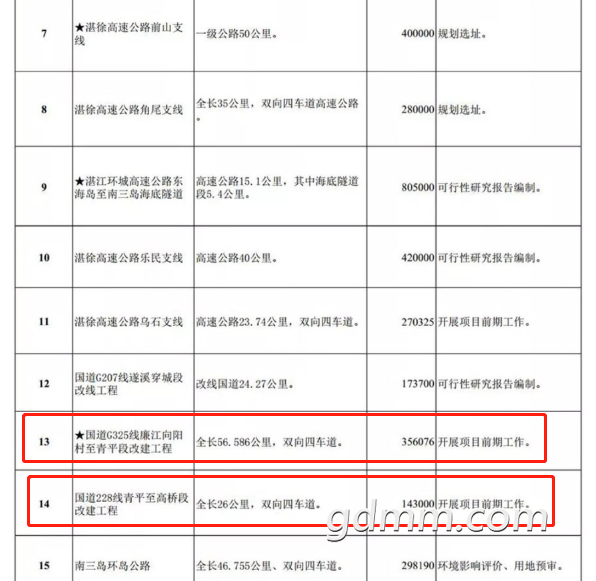 | 7 | ★湛徐高速公路前山支线 | 一级公路50公里。 | 400000 | 规划选址。 |
|---|---|---|---|---|
| 8 | 湛徐高速公路角尾支线 | 全长35公里，双向四车道高速公路。 | 280000 | 规划选址。 |
| 9 | ★湛江环城高速公路东海岛至南三岛海底隧道 | 高速公路15.1公里，其中海底隧道段5.4公里。 | 805000 | 可行性研究报告编制。 |
| 10 | 湛徐高速公路乐民支线 | 高速公路40公里。 | 420000 | 可行性研究报告编制。 |
| 11 | 湛徐高速公路乌石支线 | 高速公路23.74公里，双向四车道。 | 270325 | 开展项目前期工作。 |
| 12 | 国道G207线遂溪穿城段改线工程 | 改线国道24.27公里。 | 173700 | 可行性研究报告编制。 |
| 13 | ★国道G325线廉江向阳村至青平段改建工程 | 全长56.586公里，双向四车道。 | 356076 | 开展项目前期工作。 |
| 14 | 国道228线青平至高桥段改建工程 | 全长26公里，双向四车道。 | 143000 | 开展项目前期工作。 |
| 15 | 南三岛环岛公路 | 全长46.755公里、双向四车道。 | 298190 | 环境影响评价、用地预审。 |

gdmm.com